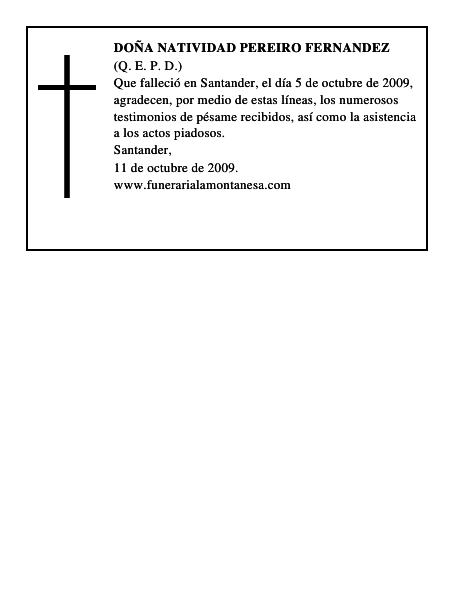 DOÑA NATIVIDAD PEREIRO FERNANDEZ
(Q. E. P. D.)
Que falleció en Santander, el día 5 de octubre de 2009, agradecen, por medio de estas líneas, los numerosos testimonios de pésame recibidos, así como la asistencia a los actos piadosos.
Santander,
11 de octubre de 2009.
www.funerarialamontanesa.com